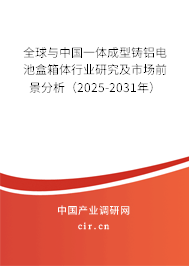 全球与中国一体成型铸铝电池盒箱体行业研究及市场前景分析（2025-2031年）

中国产业调研网

cir.cn